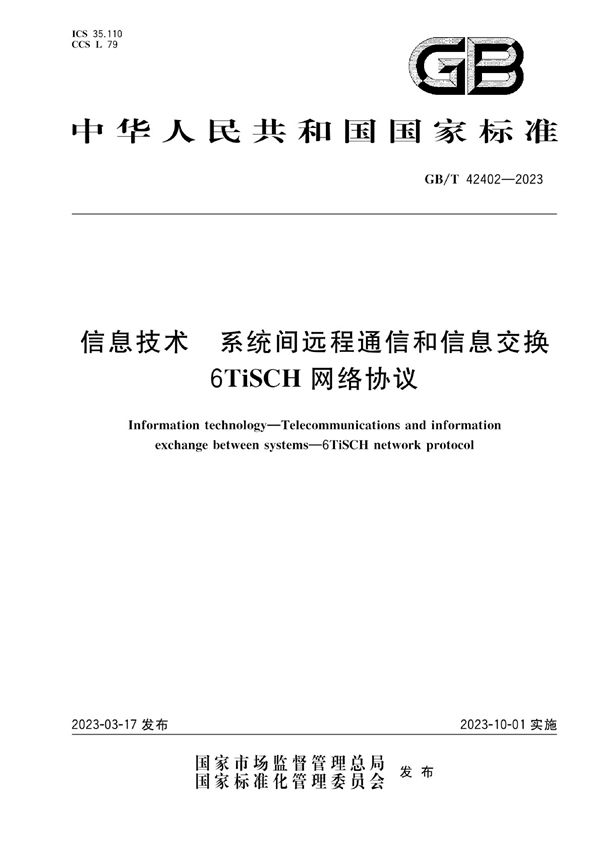 ICS 35.110
CCS L 79

GB

中华人民共和国国家标准

GB/T 42402—2023

信息技术　系统间远程通信和信息交换
6TiSCH 网络协议

Information technology—Telecommunications and information exchange between systems—6TiSCH network protocol

2023-03-17 发布

2023-10-01 实施

国家市场监督管理总局
国家标准化管理委员会　发布